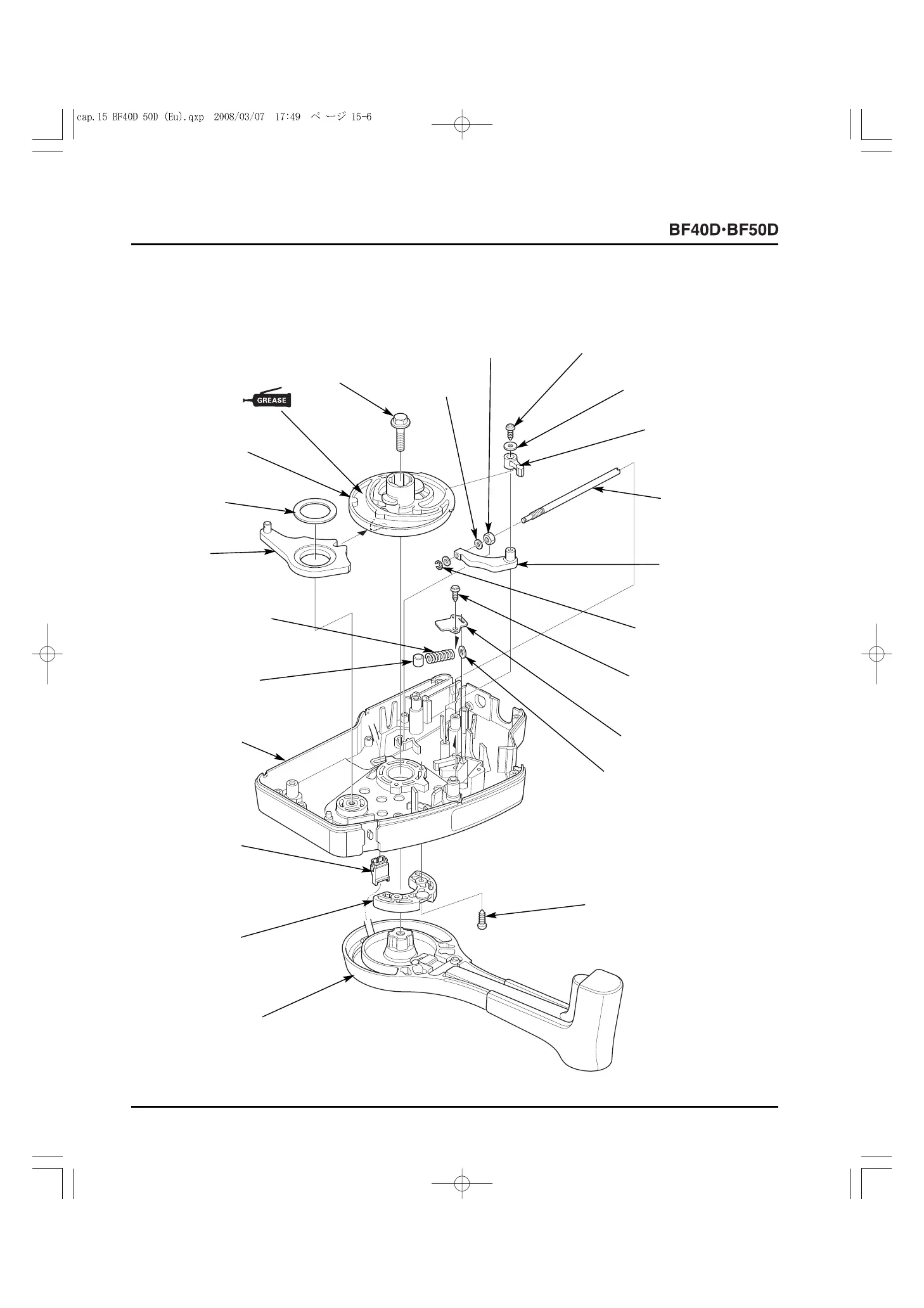 cap.15 BF40D 50D (Eu).qxp 2008/03/07 17:49 ページ 15-6

BF40D·BF50D

GREASE